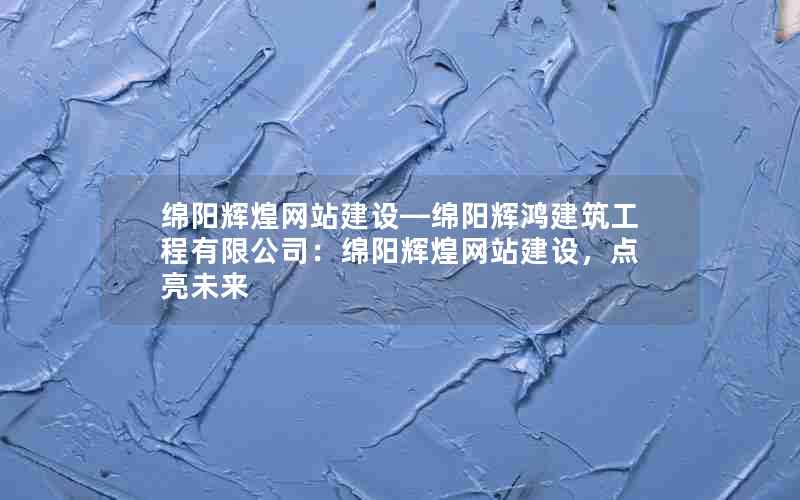 绵阳辉煌网站建设—绵阳辉鸿建筑工程有限公司：绵阳辉煌网站建设，点亮未来